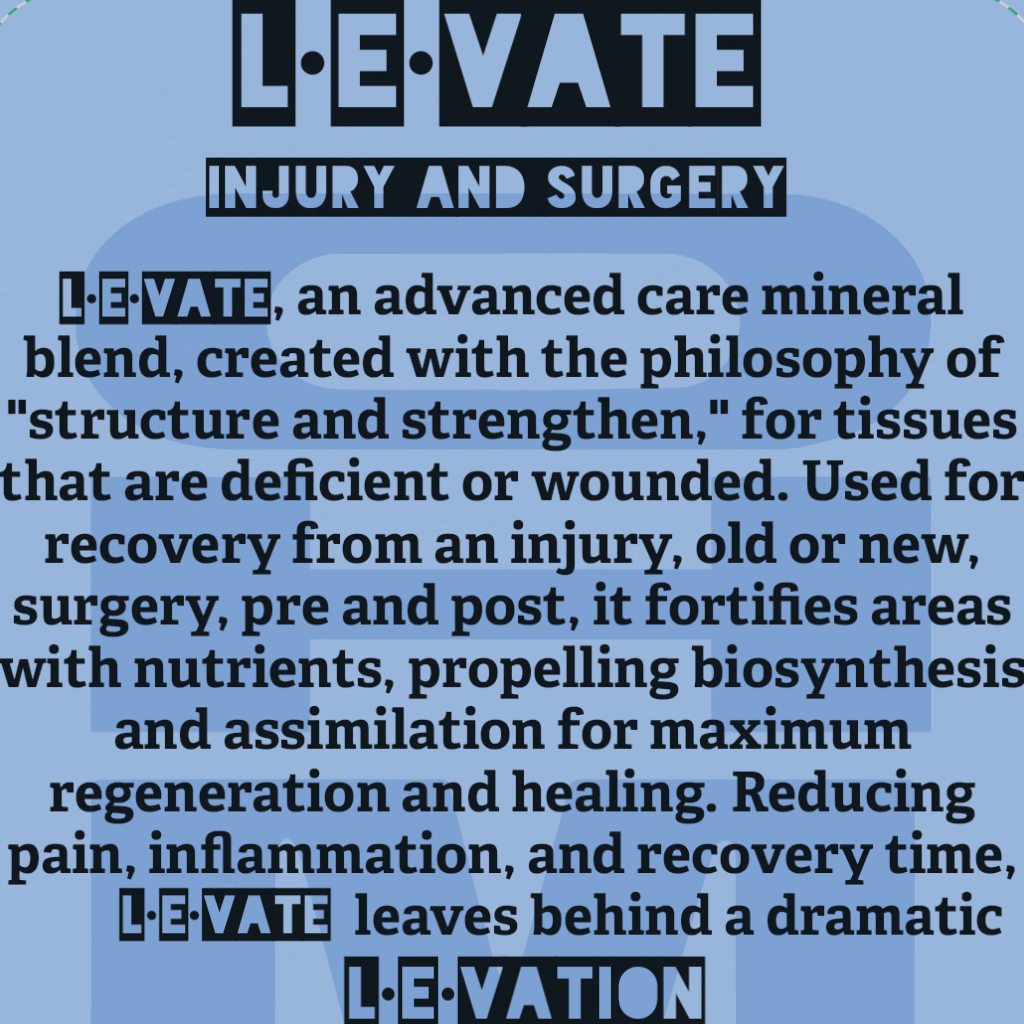 L·E·VATE

INJURY AND SURGERY

L·E·VATE, an advanced care mineral blend, created with the philosophy of "structure and strengthen," for tissues that are deficient or wounded. Used for recovery from an injury, old or new, surgery, pre and post, it fortifies areas with nutrients, propelling biosynthesis and assimilation for maximum regeneration and healing. Reducing pain, inflammation, and recovery time, L·E·VATE leaves behind a dramatic L·E·VATION